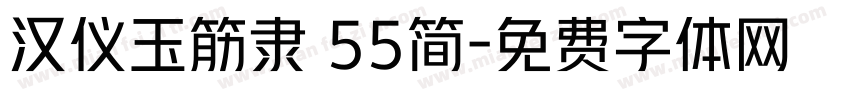 汉仪玉筋隶 55简-免费字体网